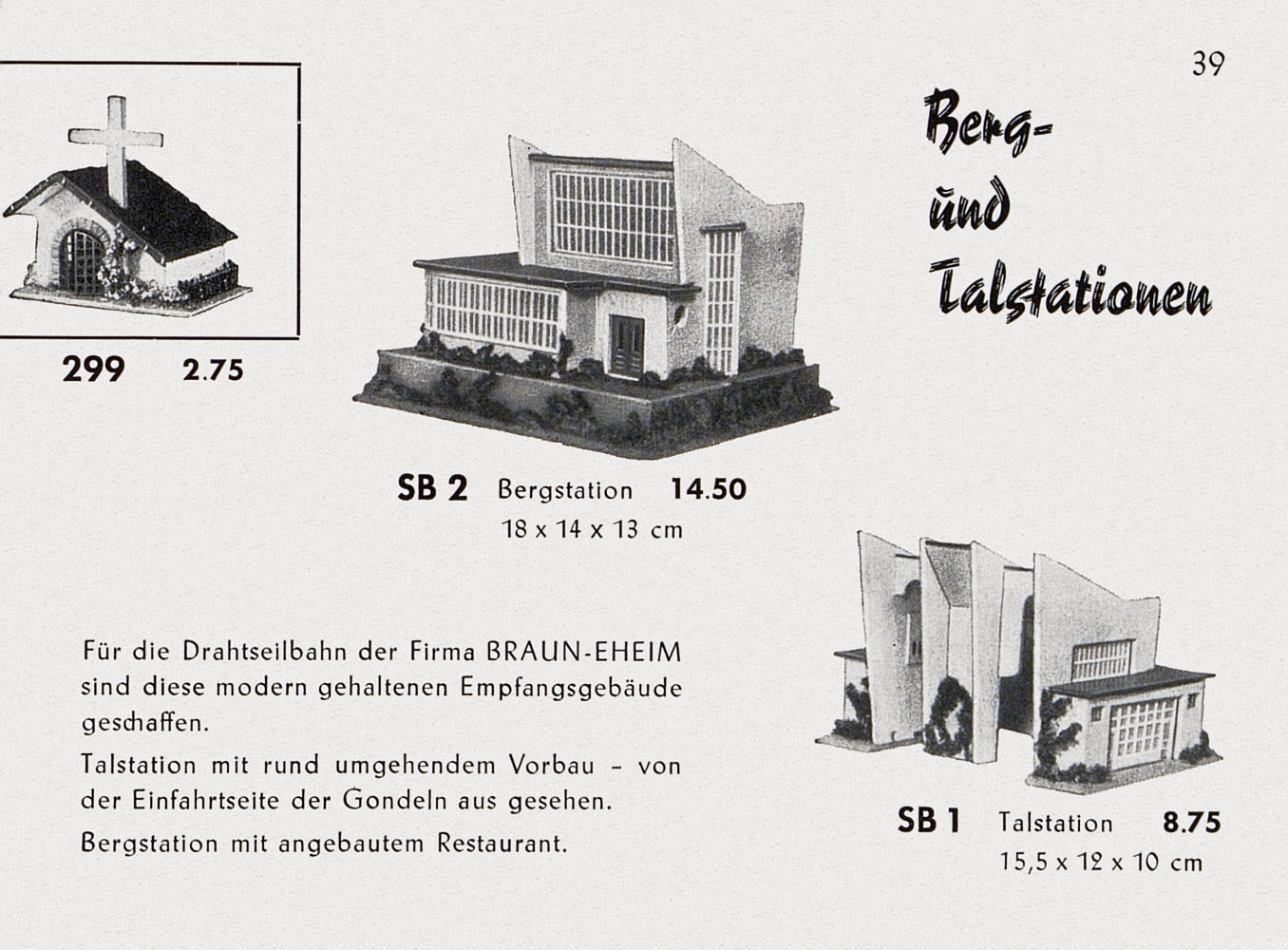 39

Berg- und Talstationen

299 2.75

SB 2 Bergstation 14.50
18 x 14 x 13 cm

Für die Drahtseilbahn der Firma BRAUN-EHEIM sind diese modern gehaltenen Empfangsgebäude geschaffen.

Talstation mit rund umgehendem Vorbau – von der Einfahrtseite der Gondeln aus gesehen.

Bergstation mit angebautem Restaurant.

SB 1 Talstation 8.75
15,5 x 12 x 10 cm